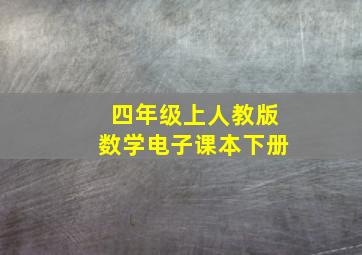 四年级上人教版
数学电子课本下册